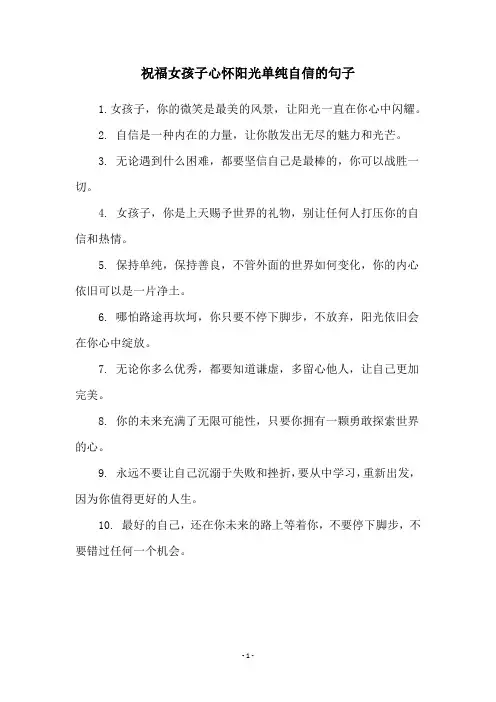 祝福女孩子心怀阳光单纯自信的句子

1. 女孩子，你的微笑是最美的风景，让阳光一直在你心中闪耀。

2. 自信是一种内在的力量，让你散发出无尽的魅力和光芒。

3. 无论遇到什么困难，都要坚信自己是最棒的，你可以战胜一切。

4. 女孩子，你是上天赐予世界的礼物，别让任何人打压你的自信和热情。

5. 保持单纯，保持善良，不管外面的世界如何变化，你的内心依旧可以是一片净土。

6. 哪怕路途再坎坷，你只要不停下脚步，不放弃，阳光依旧会在你心中绽放。

7. 无论你多么优秀，都要知道谦虚，多留心他人，让自己更加完美。

8. 你的未来充满了无限可能性，只要你拥有一颗勇敢探索世界的心。

9. 永远不要让自己沉溺于失败和挫折，要从中学习，重新出发，因为你值得更好的人生。

10. 最好的自己，还在你未来的路上等着你，不要停下脚步，不要错过任何一个机会。

- 1 -